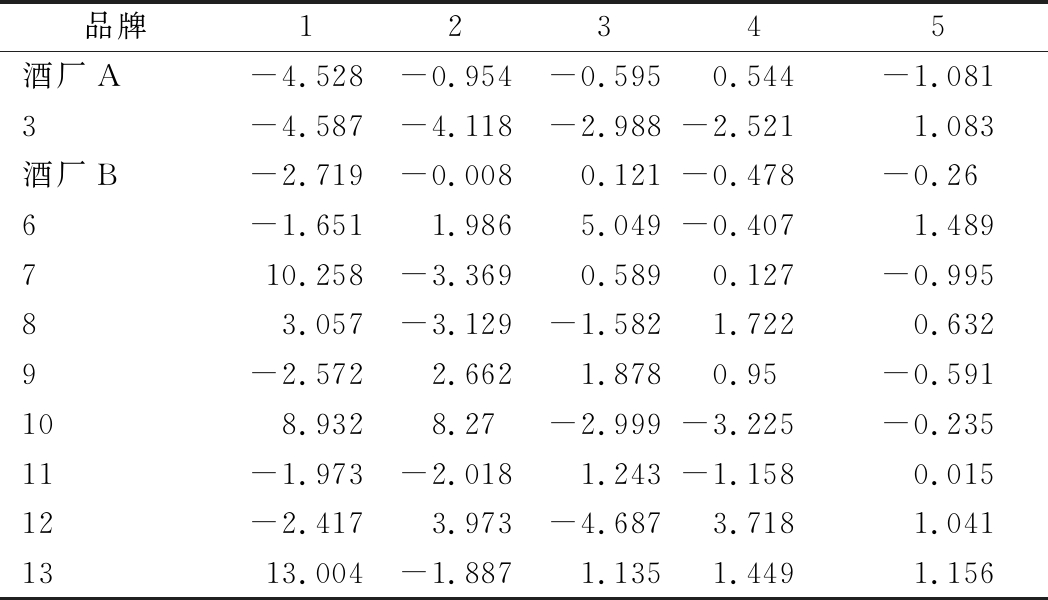 | 品牌 | 1 | 2 | 3 | 4 | 5 |
|---|---|---|---|---|---|
| 酒厂 A | −4.528 | −0.954 | −0.595 | 0.544 | −1.081 |
| 3 | −4.587 | −4.118 | −2.988 | −2.521 | 1.083 |
| 酒厂 B | −2.719 | −0.008 | 0.121 | −0.478 | −0.26 |
| 6 | −1.651 | 1.986 | 5.049 | −0.407 | 1.489 |
| 7 | 10.258 | −3.369 | 0.589 | 0.127 | −0.995 |
| 8 | 3.057 | −3.129 | −1.582 | 1.722 | 0.632 |
| 9 | −2.572 | 2.662 | 1.878 | 0.95 | −0.591 |
| 10 | 8.932 | 8.27 | −2.999 | −3.225 | −0.235 |
| 11 | −1.973 | −2.018 | 1.243 | −1.158 | 0.015 |
| 12 | −2.417 | 3.973 | −4.687 | 3.718 | 1.041 |
| 13 | 13.004 | −1.887 | 1.135 | 1.449 | 1.156 |